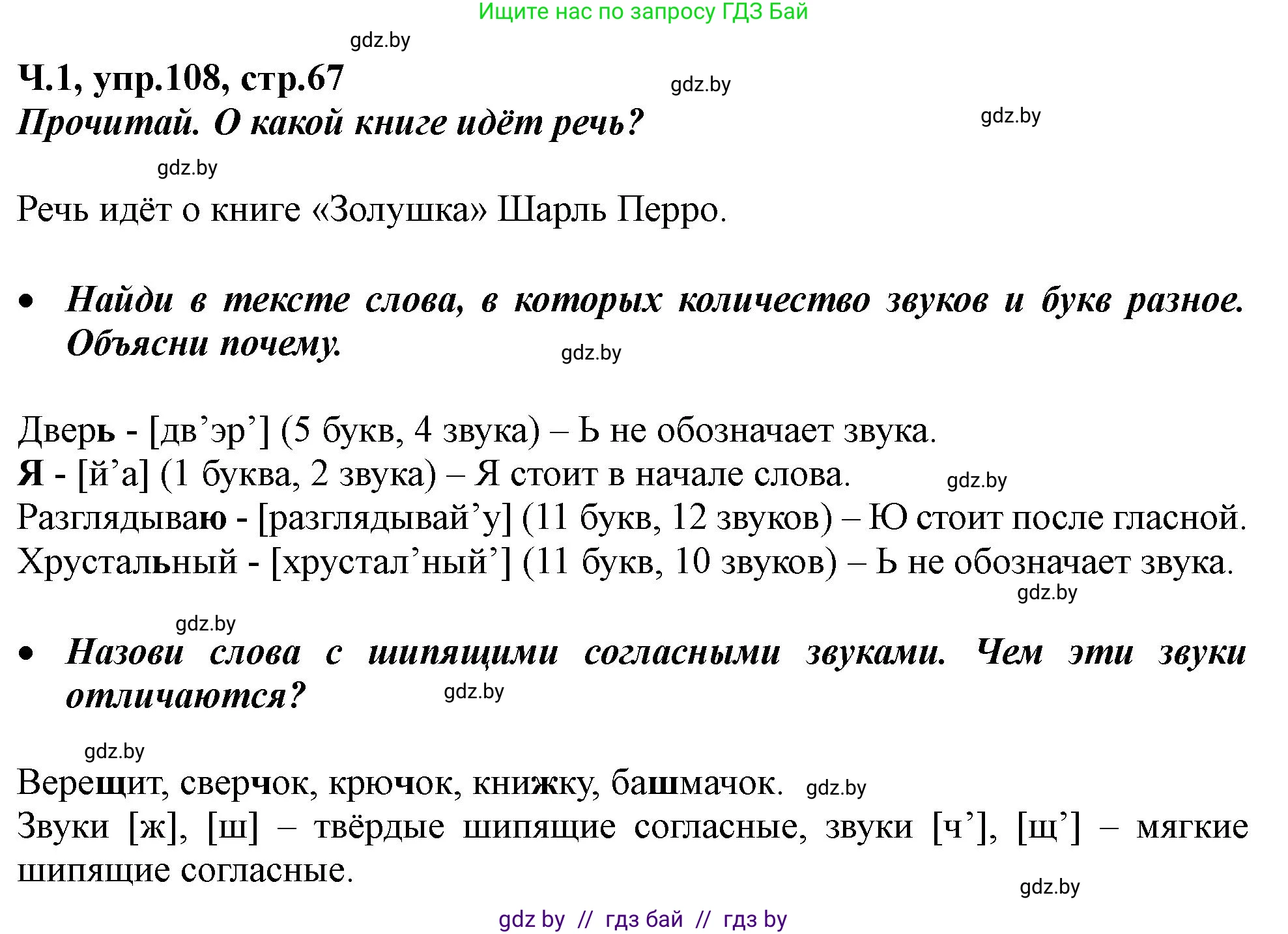 Ищите нас по запросу ГДЗ Бай

gdz.by

Ч.1, упр.108, стр.67

gdz.by

Прочитай. О какой книге идёт речь?

gdz.by

gdz.by

Речь идёт о книге «Золушка» Шарль Перро.

• Найди в тексте слова, в которых количество звуков и букв разное. Объясни почему.

gdz.by

Дверь - [дв’эр’] (5 букв, 4 звука) – Ь не обозначает звука.
Я - [й’а] (1 буква, 2 звука) – Я стоит в начале слова.

gdz.by

Разглядываю - [разглядывай’у] (11 букв, 12 звуков) – Ю стоит после гласной.
Хрустальный - [хрустал’ный’] (11 букв, 10 звуков) – Ь не обозначает звука.

gdz.by

gdz.by

• Назови слова с шипящими согласными звуками. Чем эти звуки отличаются?

gdz.by

gdz.by

Верещит, сверчок, крючок, книжку, башмачок.

gdz.by

Звуки [ж], [ш] – твёрдые шипящие согласные, звуки [ч’], [щ’] – мягкие шипящие согласные.

gdz.by

gdz by // гдз бай // гдз by